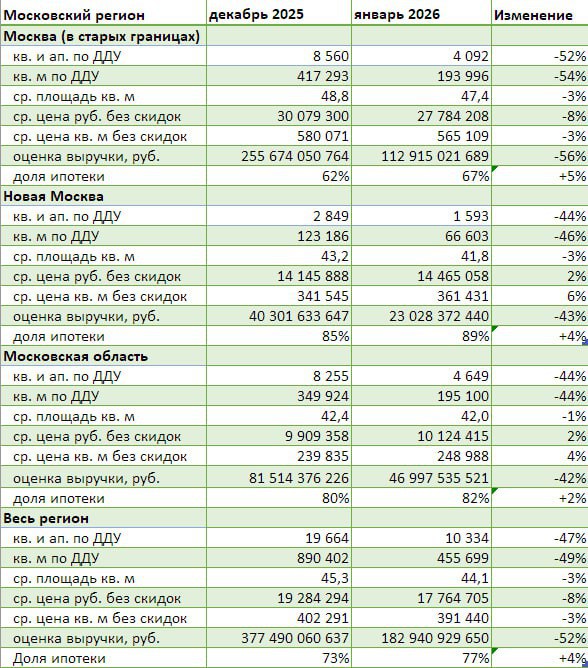 | Московский регион | декабрь 2025 | январь 2026 | Изменение |
|---|---|---|---|
| Москва (в старых границах) | | | |
| кв. и ап. по ДДУ | 8 560 | 4 092 | -52% |
| кв. м по ДДУ | 417 293 | 193 996 | -54% |
| ср. площадь кв. м | 48,8 | 47,4 | -3% |
| ср. цена руб. без скидок | 30 079 300 | 27 784 208 | -8% |
| ср. цена кв. м без скидок | 580 071 | 565 109 | -3% |
| оценка выручки, руб. | 255 674 050 764 | 112 915 021 689 | -56% |
| доля ипотеки | 62% | 67% | +5% |
| Новая Москва | | | |
| кв. и ап. по ДДУ | 2 849 | 1 593 | -44% |
| кв. м по ДДУ | 123 186 | 66 603 | -46% |
| ср. площадь кв. м | 43,2 | 41,8 | -3% |
| ср. цена руб. без скидок | 14 145 888 | 14 465 058 | 2% |
| ср. цена кв. м без скидок | 341 545 | 361 431 | 6% |
| оценка выручки, руб. | 40 301 633 647 | 23 028 372 440 | -43% |
| доля ипотеки | 85% | 89% | +4% |
| Московская область | | | |
| кв. и ап. по ДДУ | 8 255 | 4 649 | -44% |
| кв. м по ДДУ | 349 924 | 195 100 | -44% |
| ср. площадь кв. м | 42,4 | 42,0 | -1% |
| ср. цена руб. без скидок | 9 909 358 | 10 124 415 | 2% |
| ср. цена кв. м без скидок | 239 835 | 248 988 | 4% |
| оценка выручки, руб. | 81 514 376 226 | 46 997 535 521 | -42% |
| доля ипотеки | 80% | 82% | +2% |
| Весь регион | | | |
| кв. и ап. по ДДУ | 19 664 | 10 334 | -47% |
| кв. м по ДДУ | 890 402 | 455 699 | -49% |
| ср. площадь кв. м | 45,3 | 44,1 | -3% |
| ср. цена руб. без скидок | 19 284 294 | 17 764 705 | -8% |
| ср. цена кв. м без скидок | 402 291 | 391 440 | -3% |
| оценка выручки, руб. | 377 490 060 637 | 182 940 929 650 | -52% |
| Доля ипотеки | 73% | 77% | +4% |